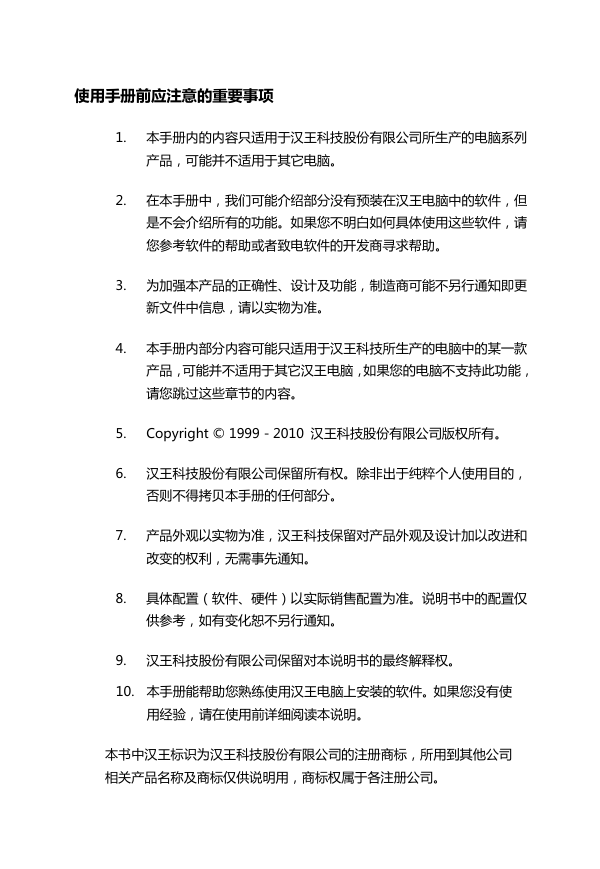 使用手册前应注意的重要事项

1. 本手册内的内容只适用于汉王科技股份有限公司所生产的电脑系列产品，可能并不适用于其它电脑。

2. 在本手册中，我们可能介绍部分没有预装在汉王电脑中的软件，但是不会介绍所有的功能。如果您不明白如何具体使用这些软件，请您参考软件的帮助或者致电软件的开发商寻求帮助。

3. 为加强本产品的正确性、设计及功能，制造商可能不另行通知即更新文件中信息，请以实物为准。

4. 本手册内部分内容可能只适用于汉王科技所生产的电脑中的某一款产品，可能并不适用于其它汉王电脑，如果您的电脑不支持此功能，请您跳过这些章节的内容。

5. Copyright © 1999 - 2010 汉王科技股份有限公司版权所有。

6. 汉王科技股份有限公司保留所有权。除非出于纯粹个人使用目的，否则不得拷贝本手册的任何部分。

7. 产品外观以实物为准，汉王科技保留对产品外观及设计加以改进和改变的权利，无需事先通知。

8. 具体配置（软件、硬件）以实际销售配置为准。说明书中的配置仅供参考，如有变化恕不另行通知。

9. 汉王科技股份有限公司保留对本说明书的最终解释权。

10. 本手册能帮助您熟练使用汉王电脑上安装的软件。如果您没有使用经验，请在使用前详细阅读本说明。

本书中汉王标识为汉王科技股份有限公司的注册商标，所用到其他公司相关产品名称及商标仅供说明用，商标权属于各注册公司。